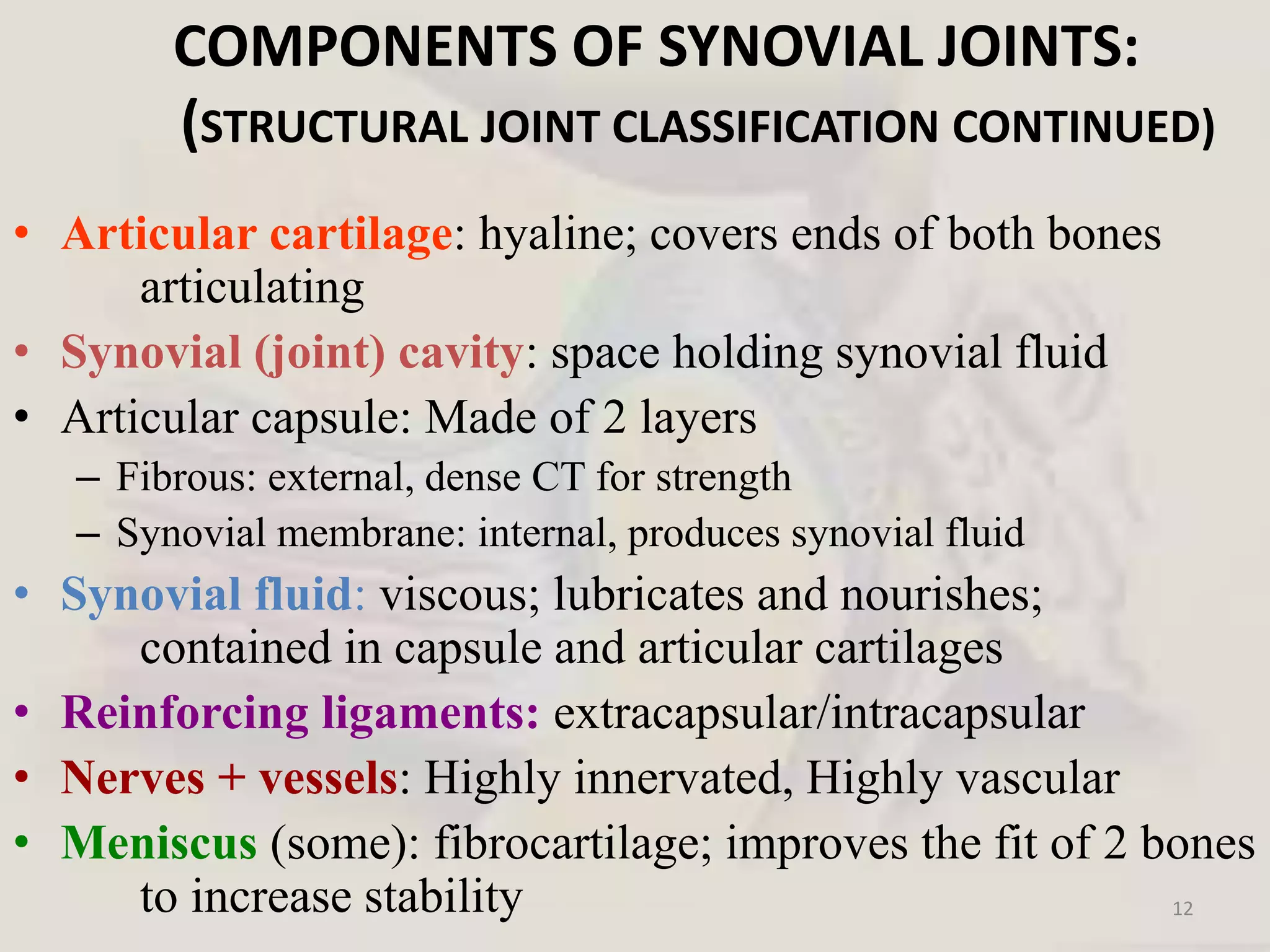 COMPONENTS OF SYNOVIAL JOINTS:
(STRUCTURAL JOINT CLASSIFICATION CONTINUED)

• Articular cartilage: hyaline; covers ends of both bones articulating
• Synovial (joint) cavity: space holding synovial fluid
• Articular capsule: Made of 2 layers
– Fibrous: external, dense CT for strength
– Synovial membrane: internal, produces synovial fluid
• Synovial fluid: viscous; lubricates and nourishes; contained in capsule and articular cartilages
• Reinforcing ligaments: extracapsular/intracapsular
• Nerves + vessels: Highly innervated, Highly vascular
• Meniscus (some): fibrocartilage; improves the fit of 2 bones to increase stability

12